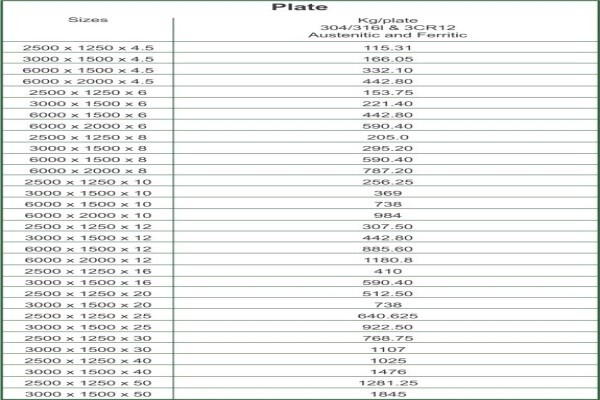 Plate

| Sizes | Kg/plate 304/316l & 3CR12 Austenitic and Ferritic |
|---|---|
| 2500 x 1250 x 4.5 | 115.31 |
| 3000 x 1500 x 4.5 | 166.05 |
| 6000 x 1500 x 4.5 | 332.10 |
| 6000 x 2000 x 4.5 | 442.80 |
| 2500 x 1250 x 6 | 153.75 |
| 3000 x 1500 x 6 | 221.40 |
| 6000 x 1500 x 6 | 442.80 |
| 6000 x 2000 x 6 | 590.40 |
| 2500 x 1250 x 8 | 205.0 |
| 3000 x 1500 x 8 | 295.20 |
| 6000 x 1500 x 8 | 590.40 |
| 6000 x 2000 x 8 | 787.20 |
| 2500 x 1250 x 10 | 256.25 |
| 3000 x 1500 x 10 | 369 |
| 6000 x 1500 x 10 | 738 |
| 6000 x 2000 x 10 | 984 |
| 2500 x 1250 x 12 | 307.50 |
| 3000 x 1500 x 12 | 442.80 |
| 6000 x 1500 x 12 | 885.60 |
| 6000 x 2000 x 12 | 1180.8 |
| 2500 x 1250 x 16 | 410 |
| 3000 x 1500 x 16 | 590.40 |
| 2500 x 1250 x 20 | 512.50 |
| 3000 x 1500 x 20 | 738 |
| 2500 x 1250 x 25 | 640.625 |
| 3000 x 1500 x 25 | 922.50 |
| 2500 x 1250 x 30 | 768.75 |
| 3000 x 1500 x 30 | 1107 |
| 2500 x 1250 x 40 | 1025 |
| 3000 x 1500 x 40 | 1476 |
| 2500 x 1250 x 50 | 1281.25 |
| 3000 x 1500 x 50 | 1845 |